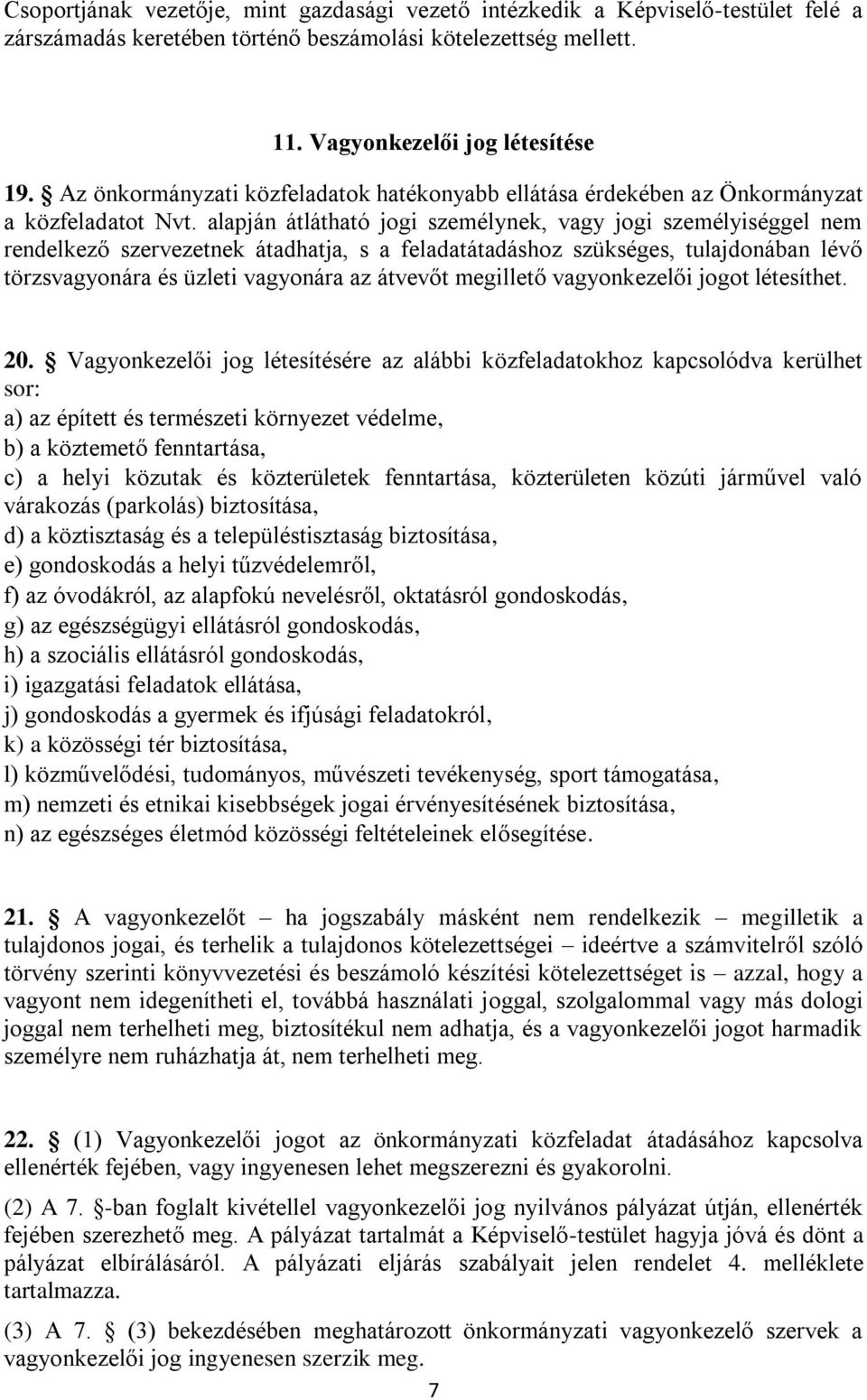 Csoportjának vezetője, mint gazdasági vezető intézkedik a Képviselő-testület felé a zárszámadás keretében történő beszámolási kötelezettség mellett.

11. Vagyonkezelői jog létesítése

19. § Az önkormányzati közfeladatok hatékonyabb ellátása érdekében az Önkormányzat a közfeladatot Nvt. alapján átlátható jogi személynek, vagy jogi személyiséggel nem rendelkező szervezetnek átadhatja, s a feladatátadáshoz szükséges, tulajdonában lévő törzsvagyonára és üzleti vagyonára az átvevőt megillető vagyonkezelői jogot létesíthet.

20. § Vagyonkezelői jog létesítésére az alábbi közfeladatokhoz kapcsolódva kerülhet sor:
a) az épített és természeti környezet védelme,
b) a köztemető fenntartása,
c) a helyi közutak és közterületek fenntartása, közterületen közúti járművel való várakozás (parkolás) biztosítása,
d) a köztisztaság és a településtisztaság biztosítása,
e) gondoskodás a helyi tűzvédelemről,
f) az óvodákról, az alapfokú nevelésről, oktatásról gondoskodás,
g) az egészségügyi ellátásról gondoskodás,
h) a szociális ellátásról gondoskodás,
i) igazgatási feladatok ellátása,
j) gondoskodás a gyermek és ifjúsági feladatokról,
k) a közösségi tér biztosítása,
l) közművelődési, tudományos, művészeti tevékenység, sport támogatása,
m) nemzeti és etnikai kisebbségek jogai érvényesítésének biztosítása,
n) az egészséges életmód közösségi feltételeinek elősegítése.

21. § A vagyonkezelőt – ha jogszabály másként nem rendelkezik – megilletik a tulajdonos jogai, és terhelik a tulajdonos kötelezettségei – ideértve a számvitelről szóló törvény szerinti könyvvezetési és beszámoló készítési kötelezettséget is – azzal, hogy a vagyont nem idegenítheti el, továbbá használati joggal, szolgalommal vagy más dologi joggal nem terhelheti meg, biztosítékul nem adhatja, és a vagyonkezelői jogot harmadik személyre nem ruházhatja át, nem terhelheti meg.

22. § (1) Vagyonkezelői jogot az önkormányzati közfeladat átadásához kapcsolva ellenérték fejében, vagy ingyenesen lehet megszerezni és gyakorolni.

(2) A 7. §-ban foglalt kivétellel vagyonkezelői jog nyilvános pályázat útján, ellenérték fejében szerezhető meg. A pályázat tartalmát a Képviselő-testület hagyja jóvá és dönt a pályázat elbírálásáról. A pályázati eljárás szabályait jelen rendelet 4. melléklete tartalmazza.

(3) A 7. § (3) bekezdésében meghatározott önkormányzati vagyonkezelő szervek a vagyonkezelői jog ingyenesen szerzik meg.

7